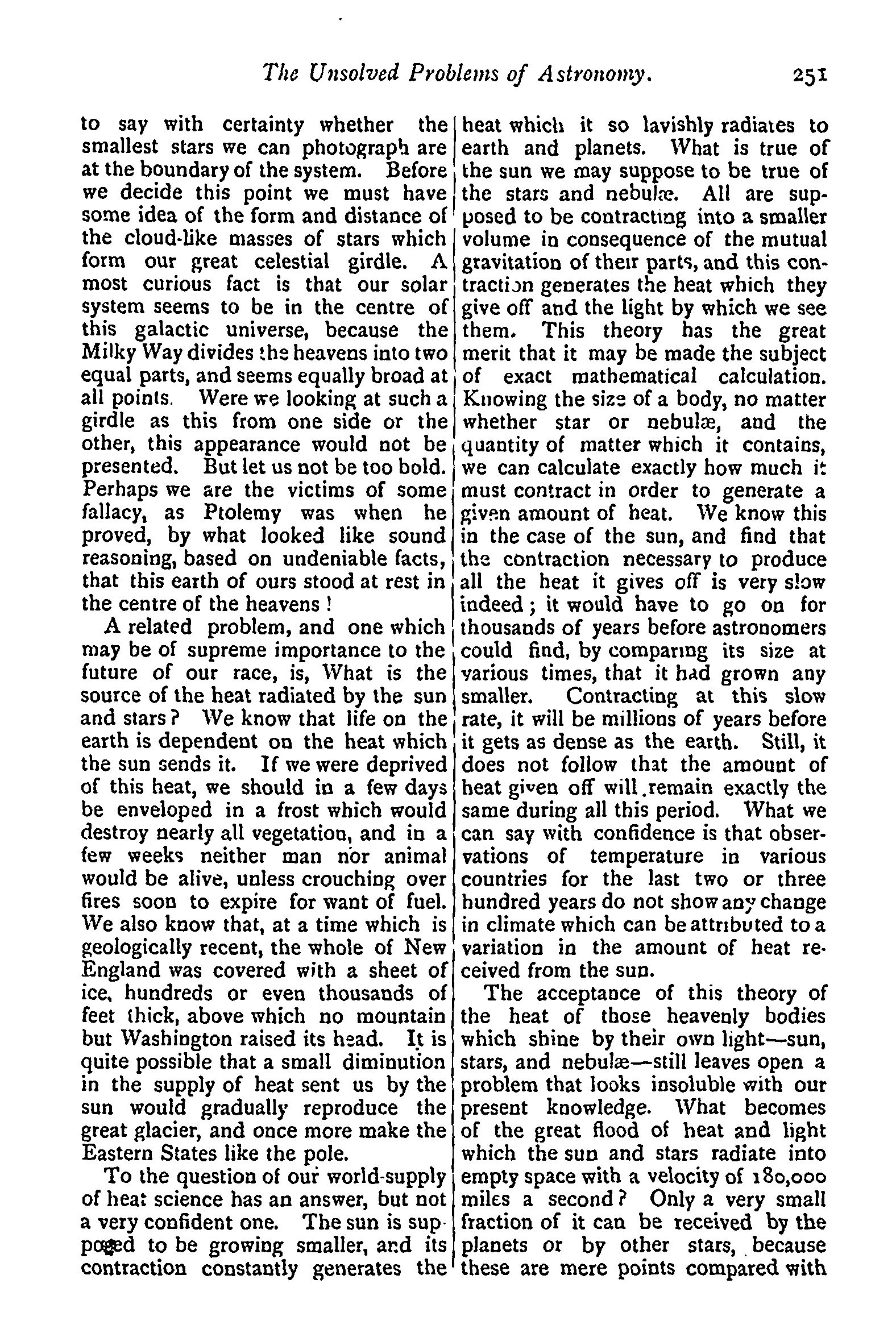 The Unsolved Problems of Astronomy. 251

to say with certainty whether the smallest stars we can photograph are at the boundary of the system. Before we decide this point we must have some idea of the form and distance of the cloud-like masses of stars which form our great celestial girdle. A most curious fact is that our solar system seems to be in the centre of this galactic universe, because the Milky Way divides the heavens into two equal parts, and seems equally broad at all points. Were we looking at such a girdle as this from one side or the other, this appearance would not be presented. But let us not be too bold. Perhaps we are the victims of some fallacy, as Ptolemy was when he proved, by what looked like sound reasoning, based on undeniable facts, that this earth of ours stood at rest in the centre of the heavens!

A related problem, and one which may be of supreme importance to the future of our race, is, What is the source of the heat radiated by the sun and stars? We know that life on the earth is dependent on the heat which the sun sends it. If we were deprived of this heat, we should in a few days be enveloped in a frost which would destroy nearly all vegetation, and in a few weeks neither man nor animal would be alive, unless crouching over fires soon to expire for want of fuel. We also know that, at a time which is geologically recent, the whole of New England was covered with a sheet of ice, hundreds or even thousands of feet thick, above which no mountain but Washington raised its head. It is quite possible that a small diminution in the supply of heat sent us by the sun would gradually reproduce the great glacier, and once more make the Eastern States like the pole.

To the question of our world-supply of heat science has an answer, but not a very confident one. The sun is supposed to be growing smaller, and its contraction constantly generates the heat which it so lavishly radiates to earth and planets. What is true of the sun we may suppose to be true of the stars and nebulæ. All are supposed to be contracting into a smaller volume in consequence of the mutual gravitation of their parts, and this contraction generates the heat which they give off and the light by which we see them. This theory has the great merit that it may be made the subject of exact mathematical calculation. Knowing the size of a body, no matter whether star or nebulæ, and the quantity of matter which it contains, we can calculate exactly how much it must contract in order to generate a given amount of heat. We know this in the case of the sun, and find that the contraction necessary to produce all the heat it gives off is very slow indeed; it would have to go on for thousands of years before astronomers could find, by comparing its size at various times, that it had grown any smaller. Contracting at this slow rate, it will be millions of years before it gets as dense as the earth. Still, it does not follow that the amount of heat given off will remain exactly the same during all this period. What we can say with confidence is that observations of temperature in various countries for the last two or three hundred years do not show any change in climate which can be attributed to a variation in the amount of heat received from the sun.

The acceptance of this theory of the heat of those heavenly bodies which shine by their own light—sun, stars, and nebulæ—still leaves open a problem that looks insoluble with our present knowledge. What becomes of the great flood of heat and light which the sun and stars radiate into empty space with a velocity of 180,000 miles a second? Only a very small fraction of it can be received by the planets or by other stars, because these are mere points compared with